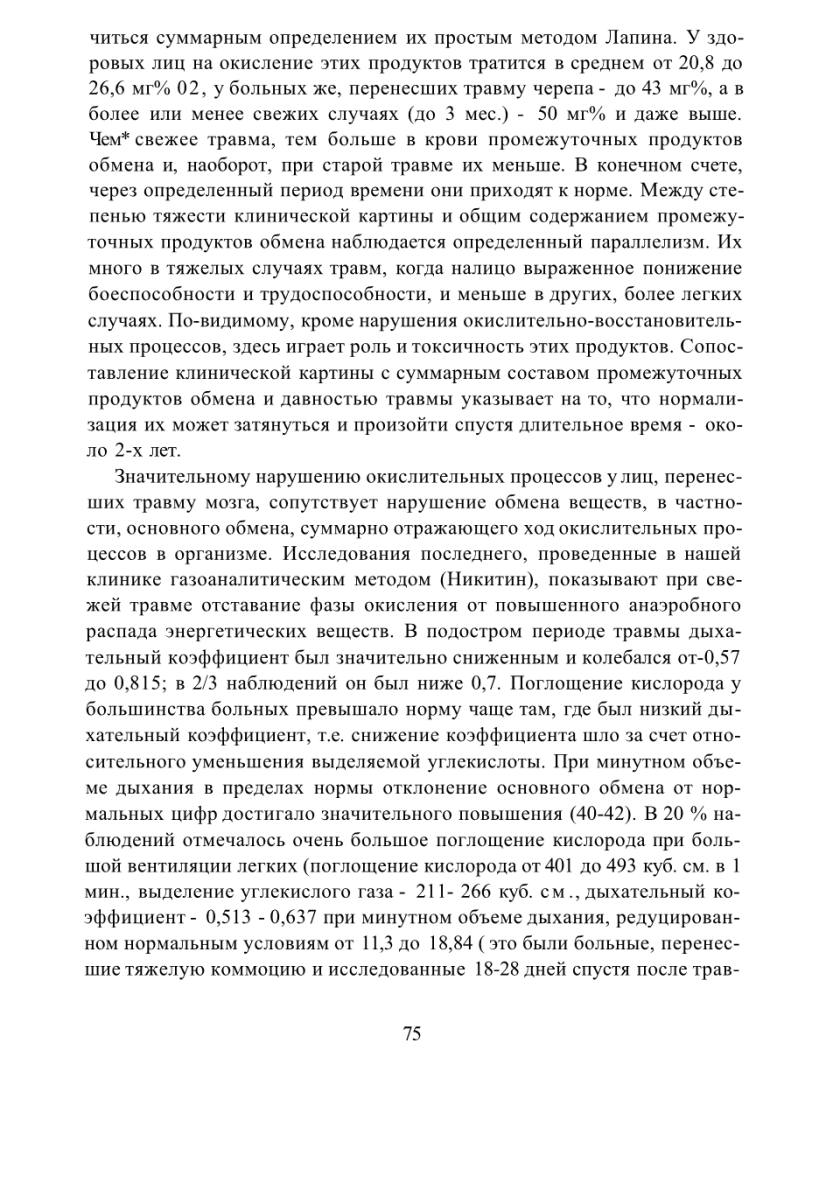 читься суммарным определением их простым методом Лапина. У здоровых лиц на окисление этих продуктов тратится в среднем от 20,8 до 26,6 мг% 02, у больных же, перенесших травму черепа - до 43 мг%, а в более или менее свежих случаях (до 3 мес.) - 50 мг% и даже выше. Чем* свежее травма, тем больше в крови промежуточных продуктов обмена и, наоборот, при старой травме их меньше. В конечном счете, через определенный период времени они приходят к норме. Между степенью тяжести клинической картины и общим содержанием промежуточных продуктов обмена наблюдается определенный параллелизм. Их много в тяжелых случаях травм, когда налицо выраженное понижение боеспособности и трудоспособности, и меньше в других, более легких случаях. По-видимому, кроме нарушения окислительно-восстановительных процессов, здесь играет роль и токсичность этих продуктов. Сопоставление клинической картины с суммарным составом промежуточных продуктов обмена и давностью травмы указывает на то, что нормализация их может затянуться и произойти спустя длительное время - около 2-х лет.

Значительному нарушению окислительных процессов у лиц, перенесших травму мозга, сопутствует нарушение обмена веществ, в частности, основного обмена, суммарно отражающего ход окислительных процессов в организме. Исследования последнего, проведенные в нашей клинике газоаналитическим методом (Никитин), показывают при свежей травме отставание фазы окисления от повышенного анаэробного распада энергетических веществ. В подостром периоде травмы дыхательный коэффициент был значительно сниженным и колебался от-0,57 до 0,815; в 2/3 наблюдений он был ниже 0,7. Поглощение кислорода у большинства больных превышало норму чаще там, где был низкий дыхательный коэффициент, т.е. снижение коэффициента шло за счет относительного уменьшения выделяемой углекислоты. При минутном объеме дыхания в пределах нормы отклонение основного обмена от нормальных цифр достигало значительного повышения (40-42). В 20 % наблюдений отмечалось очень большое поглощение кислорода при большой вентиляции легких (поглощение кислорода от 401 до 493 куб. см. в 1 мин., выделение углекислого газа - 211- 266 куб. см., дыхательный коэффициент - 0,513 - 0,637 при минутном объеме дыхания, редуцированном нормальным условиям от 11,3 до 18,84 ( это были больные, перенесшие тяжелую коммоцию и исследованные 18-28 дней спустя после трав-

75